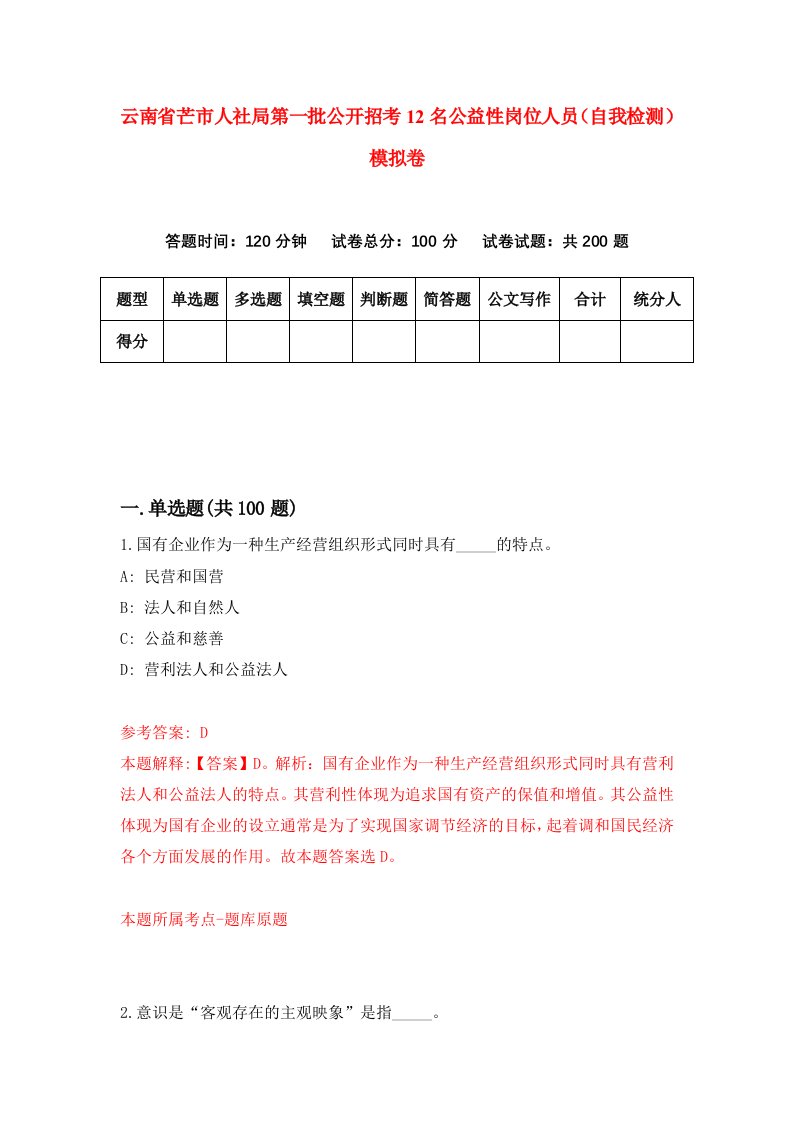 云南省芒市人社局第一批公开招考12名公益性岗位人员（自我检测）模拟卷

答题时间：120分钟　试卷总分：100分　试卷试题：共200题

| 题型 | 单选题 | 多选题 | 填空题 | 判断题 | 简答题 | 公文写作 | 合计 | 统分人 |
|---|---|---|---|---|---|---|---|---|
| 得分 | | | | | | | | |

一.单选题(共100题)

1.国有企业作为一种生产经营组织形式同时具有_____的特点。

A: 民营和国营

B: 法人和自然人

C: 公益和慈善

D: 营利法人和公益法人

参考答案: D

本题解释:【答案】D。解析：国有企业作为一种生产经营组织形式同时具有营利法人和公益法人的特点。其营利性体现为追求国有资产的保值和增值。其公益性体现为国有企业的设立通常是为了实现国家调节经济的目标，起着调和国民经济各个方面发展的作用。故本题答案选D。

本题所属考点-题库原题

2.意识是“客观存在的主观映象”是指_____。